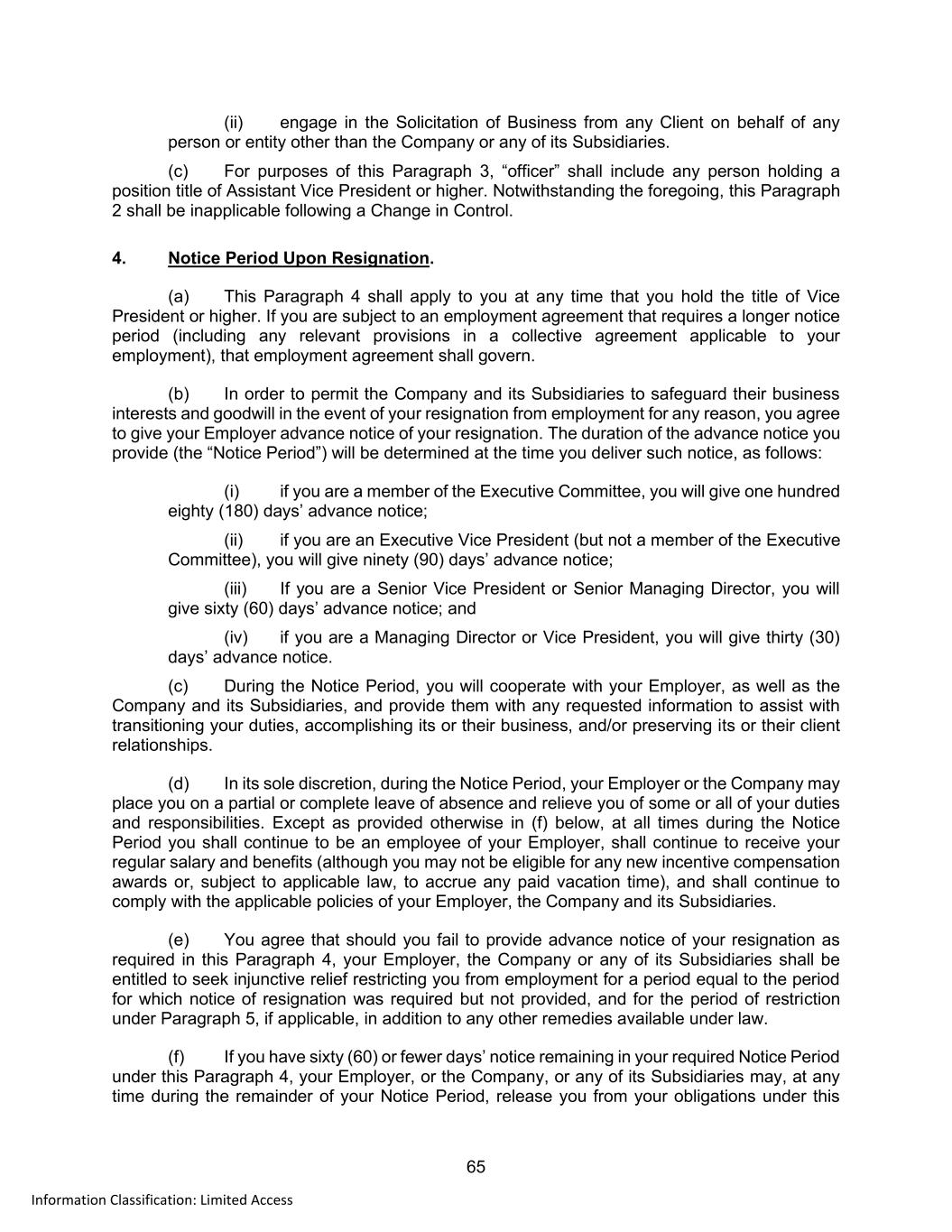 (ii) engage in the Solicitation of Business from any Client on behalf of any person or entity other than the Company or any of its Subsidiaries.

(c) For purposes of this Paragraph 3, “officer” shall include any person holding a position title of Assistant Vice President or higher. Notwithstanding the foregoing, this Paragraph 2 shall be inapplicable following a Change in Control.

4. Notice Period Upon Resignation.

(a) This Paragraph 4 shall apply to you at any time that you hold the title of Vice President or higher. If you are subject to an employment agreement that requires a longer notice period (including any relevant provisions in a collective agreement applicable to your employment), that employment agreement shall govern.

(b) In order to permit the Company and its Subsidiaries to safeguard their business interests and goodwill in the event of your resignation from employment for any reason, you agree to give your Employer advance notice of your resignation. The duration of the advance notice you provide (the “Notice Period”) will be determined at the time you deliver such notice, as follows:

(i) if you are a member of the Executive Committee, you will give one hundred eighty (180) days’ advance notice;

(ii) if you are an Executive Vice President (but not a member of the Executive Committee), you will give ninety (90) days’ advance notice;

(iii) If you are a Senior Vice President or Senior Managing Director, you will give sixty (60) days’ advance notice; and

(iv) if you are a Managing Director or Vice President, you will give thirty (30) days’ advance notice.

(c) During the Notice Period, you will cooperate with your Employer, as well as the Company and its Subsidiaries, and provide them with any requested information to assist with transitioning your duties, accomplishing its or their business, and/or preserving its or their client relationships.

(d) In its sole discretion, during the Notice Period, your Employer or the Company may place you on a partial or complete leave of absence and relieve you of some or all of your duties and responsibilities. Except as provided otherwise in (f) below, at all times during the Notice Period you shall continue to be an employee of your Employer, shall continue to receive your regular salary and benefits (although you may not be eligible for any new incentive compensation awards or, subject to applicable law, to accrue any paid vacation time), and shall continue to comply with the applicable policies of your Employer, the Company and its Subsidiaries.

(e) You agree that should you fail to provide advance notice of your resignation as required in this Paragraph 4, your Employer, the Company or any of its Subsidiaries shall be entitled to seek injunctive relief restricting you from employment for a period equal to the period for which notice of resignation was required but not provided, and for the period of restriction under Paragraph 5, if applicable, in addition to any other remedies available under law.

(f) If you have sixty (60) or fewer days’ notice remaining in your required Notice Period under this Paragraph 4, your Employer, or the Company, or any of its Subsidiaries may, at any time during the remainder of your Notice Period, release you from your obligations under this

65

Information Classification: Limited Access